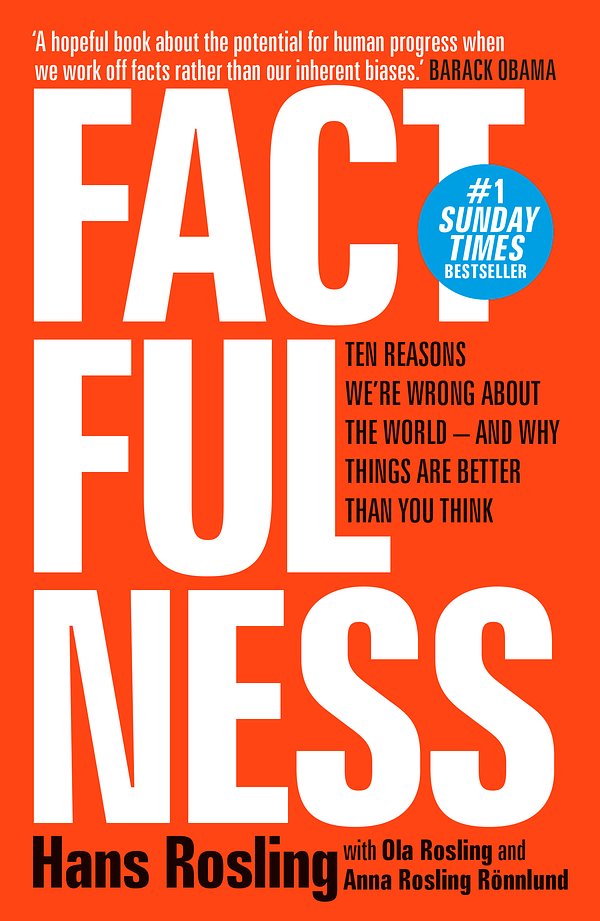 'A hopeful book about the potential for human progress when we work off facts rather than our inherent biases.' BARACK OBAMA

FACT
FUL
NESS

#1 SUNDAY TIMES BESTSELLER

TEN REASONS WE'RE WRONG ABOUT THE WORLD – AND WHY THINGS ARE BETTER THAN YOU THINK

Hans Rosling with Ola Rosling and Anna Rosling Rönnlund